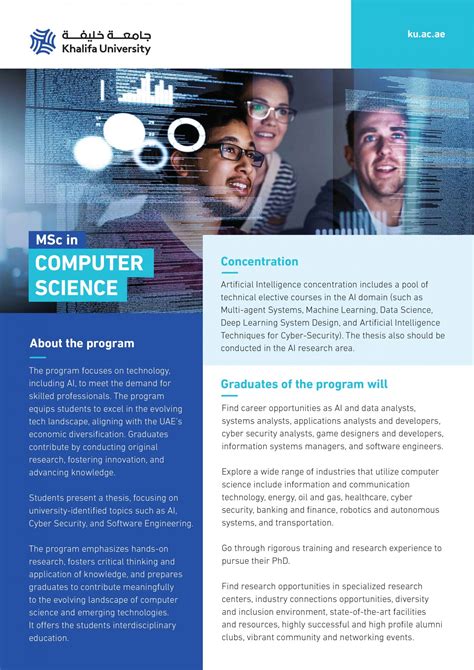 جامعة خليفة
Khalifa University

ku.ac.ae

MSc in
COMPUTER SCIENCE

About the program

The program focuses on technology, including AI, to meet the demand for skilled professionals. The program equips students to excel in the evolving tech landscape, aligning with the UAE's economic diversification. Graduates contribute by conducting original research, fostering innovation, and advancing knowledge.

Students present a thesis, focusing on university-identified topics such as AI, Cyber Security, and Software Engineering.

The program emphasizes hands-on research, fosters critical thinking and application of knowledge, and prepares graduates to contribute meaningfully to the evolving landscape of computer science and emerging technologies. It offers the students interdisciplinary education.

Concentration

Artificial Intelligence concentration includes a pool of technical elective courses in the AI domain (such as Multi-agent Systems, Machine Learning, Data Science, Deep Learning System Design, and Artificial Intelligence Techniques for Cyber-Security). The thesis also should be conducted in the AI research area.

Graduates of the program will

Find career opportunities as AI and data analysts, systems analysts, applications analysts and developers, cyber security analysts, game designers and developers, information systems managers, and software engineers.

Explore a wide range of industries that utilize computer science include information and communication technology, energy, oil and gas, healthcare, cyber security, banking and finance, robotics and autonomous systems, and transportation.

Go through rigorous training and research experience to pursue their PhD.

Find research opportunities in specialized research centers, industry connections opportunities, diversity and inclusion environment, state-of-the-art facilities and resources, highly successful and high profile alumni clubs, vibrant community and networking events.